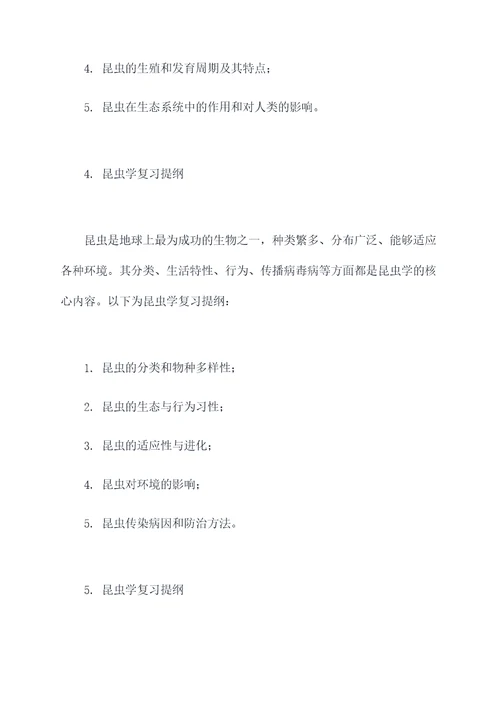 4. 昆虫的生殖和发育周期及其特点；

5. 昆虫在生态系统中的作用和对人类的影响。

4. 昆虫学复习提纲

昆虫是地球上最为成功的生物之一，种类繁多、分布广泛、能够适应各种环境。其分类、生活特性、行为、传播病毒病等方面都是昆虫学的核心内容。以下为昆虫学复习提纲：

1. 昆虫的分类和物种多样性；

2. 昆虫的生态与行为习性；

3. 昆虫的适应性与进化；

4. 昆虫对环境的影响；

5. 昆虫传染病因和防治方法。

5. 昆虫学复习提纲